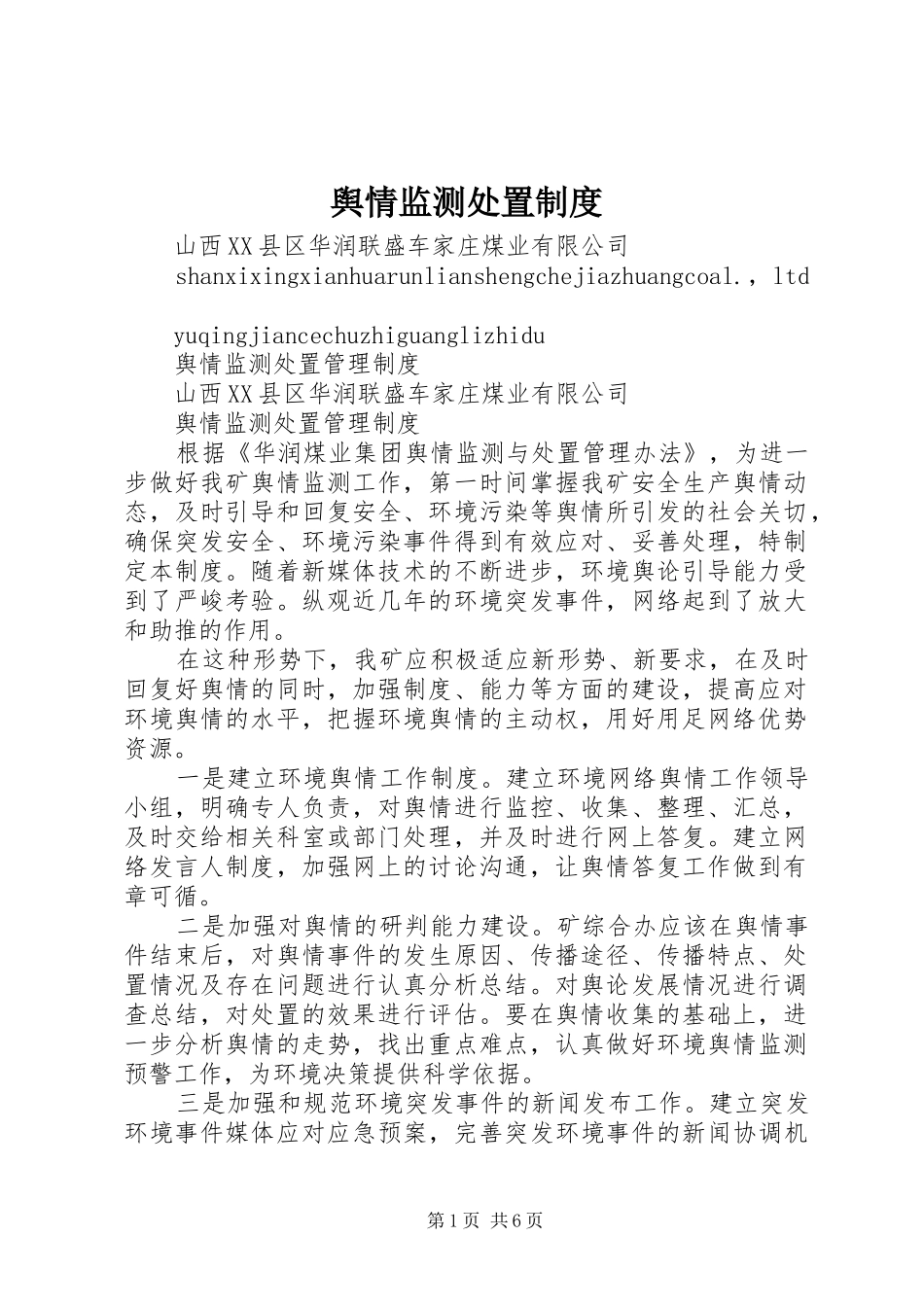 舆情监测处置制度

山西XX县区华润联盛车家庄煤业有限公司

shanxixingxianhuarunlianshengchejiazhuangcoal.，ltd

yuqingjiancechuzhiguanglizhidu

舆情监测处置管理制度

山西XX县区华润联盛车家庄煤业有限公司

舆情监测处置管理制度

根据《华润煤业集团舆情监测与处置管理办法》，为进一步做好我矿舆情监测工作，第一时间掌握我矿安全生产舆情动态，及时引导和回复安全、环境污染等舆情所引发的社会关切，确保突发安全、环境污染事件得到有效应对、妥善处理，特制定本制度。随着新媒体技术的不断进步，环境舆论引导能力受到了严峻考验。纵观近几年的环境突发事件，网络起到了放大和助推的作用。

在这种形势下，我矿应积极适应新形势、新要求，在及时回复好舆情的同时，加强制度、能力等方面的建设，提高应对环境舆情的水平，把握环境舆情的主动权，用好用足网络优势资源。

一是建立环境舆情工作制度。建立环境网络舆情工作领导小组，明确专人负责，对舆情进行监控、收集、整理、汇总，及时交给相关科室或部门处理，并及时进行网上答复。建立网络发言人制度，加强网上的讨论沟通，让舆情答复工作做到有章可循。

二是加强对舆情的研判能力建设。矿综合办应该在舆情事件结束后，对舆情事件的发生原因、传播途径、传播特点、处置情况及存在问题进行认真分析总结。对舆论发展情况进行调查总结，对处置的效果进行评估。要在舆情收集的基础上，进一步分析舆情的走势，找出重点难点，认真做好环境舆情监测预警工作，为环境决策提供科学依据。

三是加强和规范环境突发事件的新闻发布工作。建立突发环境事件媒体应对应急预案，完善突发环境事件的新闻协调机

第1页 共6页